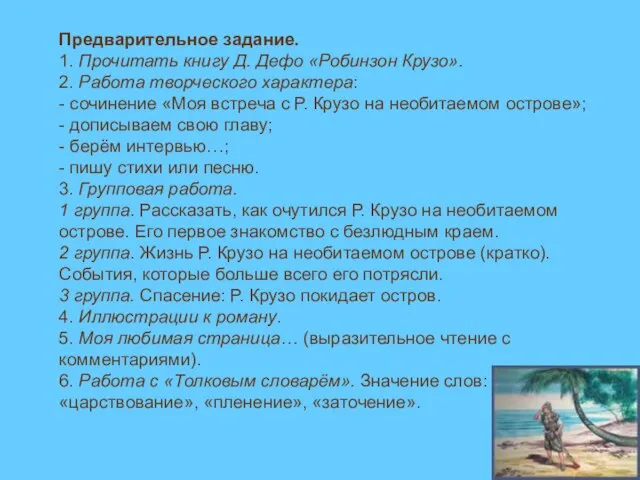 Предварительное задание.
1. Прочитать книгу Д. Дефо «Робинзон Крузо».
2. Работа творческого характера:
- сочинение «Моя встреча с Р. Крузо на необитаемом острове»;
- дописываем свою главу;
- берём интервью…;
- пишу стихи или песню.
3. Групповая работа.
1 группа. Рассказать, как очутился Р. Крузо на необитаемом острове. Его первое знакомство с безлюдным краем.
2 группа. Жизнь Р. Крузо на необитаемом острове (кратко). События, которые больше всего его потрясли.
3 группа. Спасение: Р. Крузо покидает остров.
4. Иллюстрации к роману.
5. Моя любимая страница… (выразительное чтение с комментариями).
6. Работа с «Толковым словарём». Значение слов: «царствование», «пленение», «заточение».